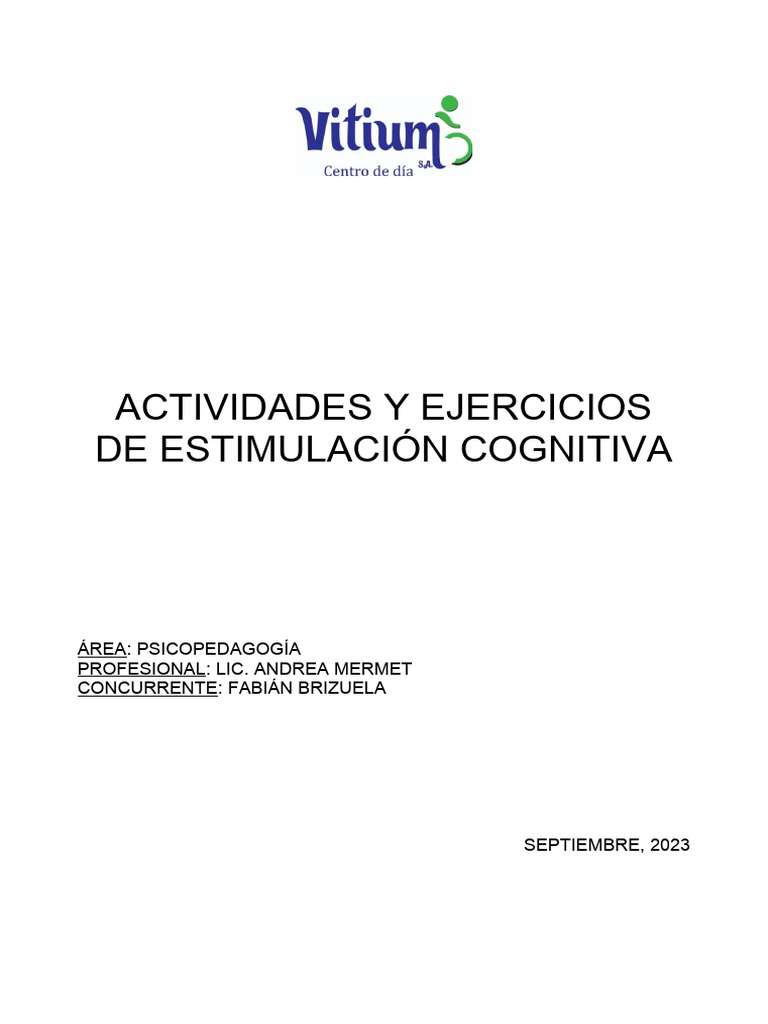 Vitium S.A.
Centro de día

ACTIVIDADES Y EJERCICIOS DE ESTIMULACIÓN COGNITIVA

ÁREA: PSICOPEDAGOGÍA
PROFESIONAL: LIC. ANDREA MERMET
CONCURRENTE: FABIÁN BRIZUELA

SEPTIEMBRE, 2023